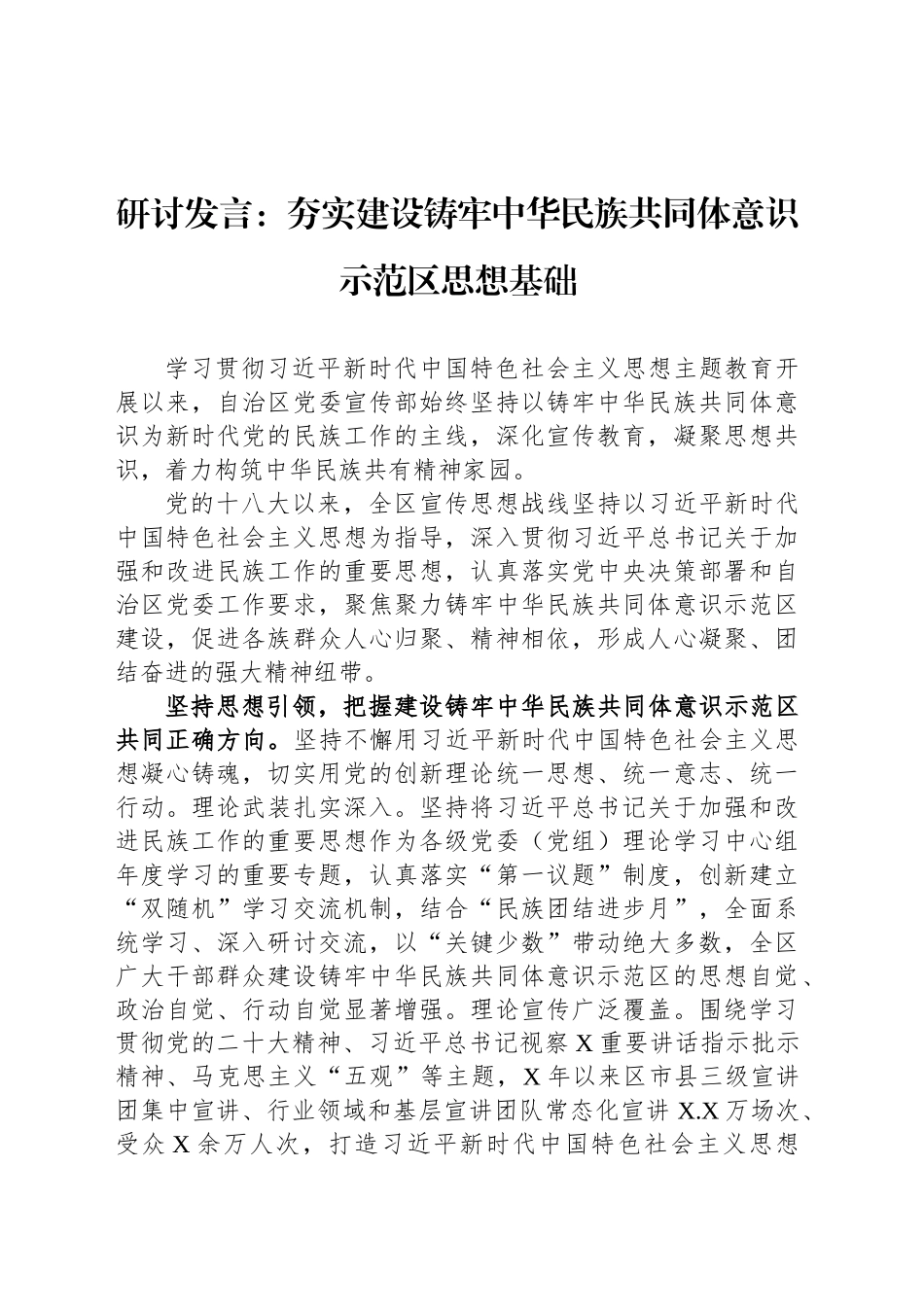 研讨发言：夯实建设铸牢中华民族共同体意识示范区思想基础

学习贯彻习近平新时代中国特色社会主义思想主题教育开展以来，自治区党委宣传部始终坚持以铸牢中华民族共同体意识为新时代党的民族工作的主线，深化宣传教育，凝聚思想共识，着力构筑中华民族共有精神家园。

党的十八大以来，全区宣传思想战线坚持以习近平新时代中国特色社会主义思想为指导，深入贯彻习近平总书记关于加强和改进民族工作的重要思想，认真落实党中央决策部署和自治区党委工作要求，聚焦聚力铸牢中华民族共同体意识示范区建设，促进各族群众人心归聚、精神相依，形成人心凝聚、团结奋进的强大精神纽带。

坚持思想引领，把握建设铸牢中华民族共同体意识示范区共同正确方向。坚持不懈用习近平新时代中国特色社会主义思想凝心铸魂，切实用党的创新理论统一思想、统一意志、统一行动。理论武装扎实深入。坚持将习近平总书记关于加强和改进民族工作的重要思想作为各级党委（党组）理论学习中心组年度学习的重要专题，认真落实“第一议题”制度，创新建立“双随机”学习交流机制，结合“民族团结进步月”，全面系统学习、深入研讨交流，以“关键少数”带动绝大多数，全区广大干部群众建设铸牢中华民族共同体意识示范区的思想自觉、政治自觉、行动自觉显著增强。理论宣传广泛覆盖。围绕学习贯彻党的二十大精神、习近平总书记视察X重要讲话指示批示精神、马克思主义“五观”等主题，X年以来区市县三级宣讲团集中宣讲、行业领域和基层宣讲团队常态化宣讲X.X万场次、受众X余万人次，打造习近平新时代中国特色社会主义思想